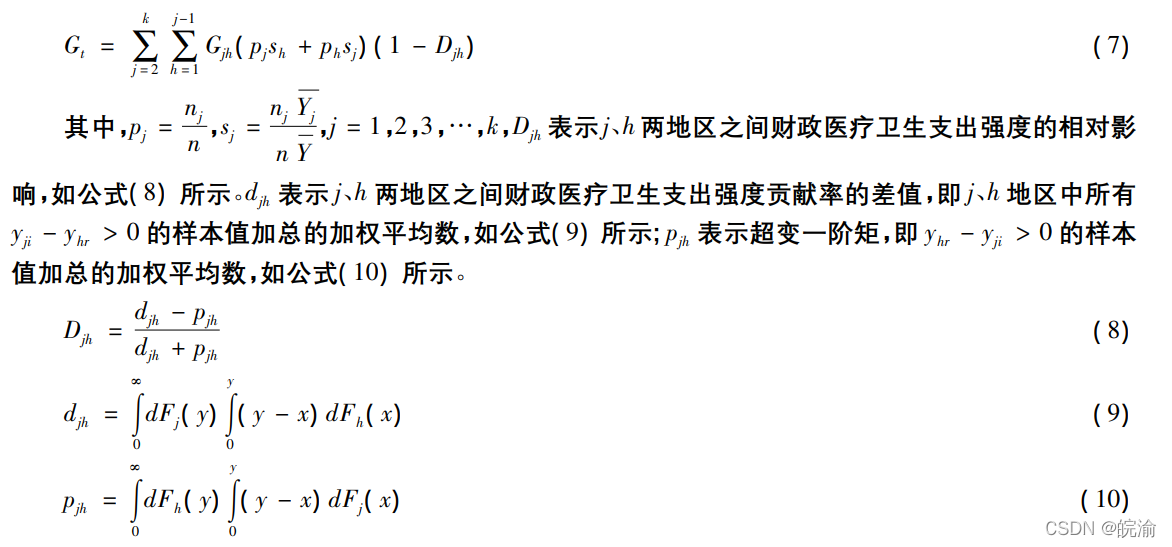 $G_t = \sum_{j=2}^{k} \sum_{h=1}^{j-1} G_{jh}(p_j s_h + p_h s_j)(1 - D_{jh})$ (7)

其中，$p_j = \frac{n_j}{n}$，$s_j = \frac{n_j \overline{Y_j}}{n \overline{Y}}$，$j = 1,2,3,\cdots,k$，$D_{jh}$表示$j$、$h$两地区之间财政医疗卫生支出强度的相对影响，如公式(8)所示。$d_{jh}$表示$j$、$h$两地区之间财政医疗卫生支出强度贡献率的差值，即$j$、$h$地区中所有$y_{ji} - y_{hr} > 0$的样本值加总的加权平均数，如公式(9)所示；$p_{jh}$表示超变一阶矩，即$y_{hr} - y_{ji} > 0$的样本值加总的加权平均数，如公式(10)所示。

$D_{jh} = \frac{d_{jh} - p_{jh}}{d_{jh} + p_{jh}}$ (8)

$d_{jh} = \int_0^\infty dF_j(y) \int_0^y (y - x) dF_h(x)$ (9)

$p_{jh} = \int_0^\infty dF_h(y) \int_0^y (y - x) dF_j(x)$ (10)

CSDN @皖渝